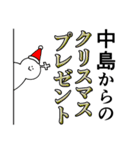 中島からの
クリスマス
プレゼント